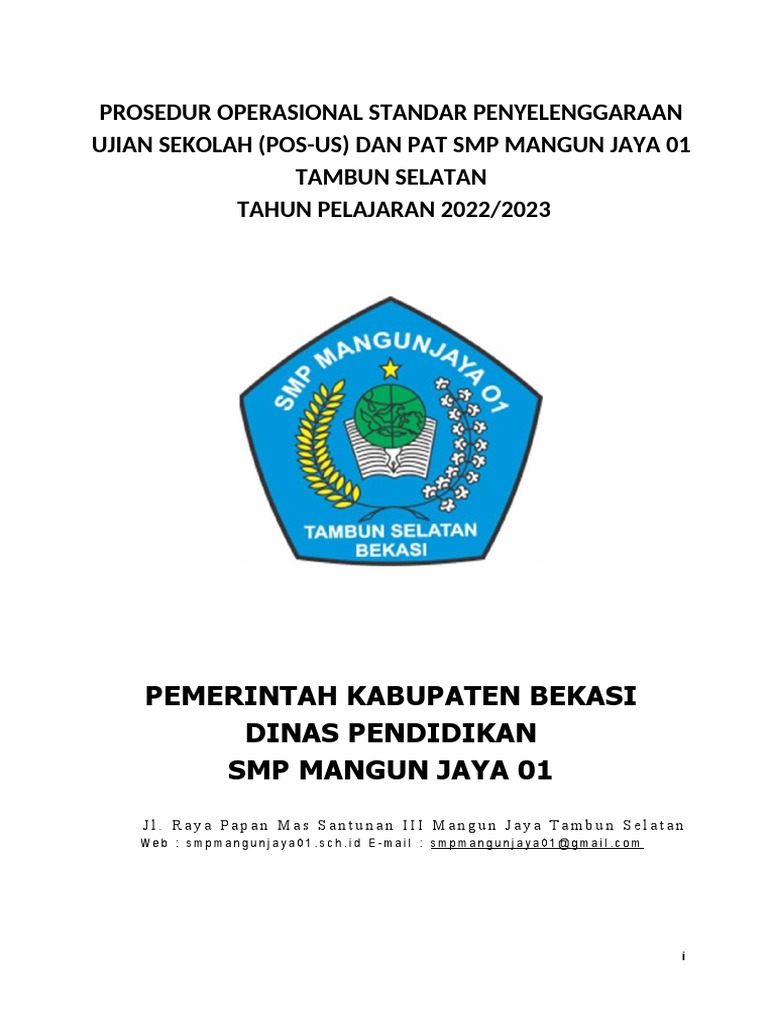 PROSEDUR OPERASIONAL STANDAR PENYELENGGARAAN UJIAN SEKOLAH (POS-US) DAN PAT SMP MANGUN JAYA 01 TAMBUN SELATAN TAHUN PELAJARAN 2022/2023

SMP MANGUNJAYA 01
TAMBUN SELATAN
BEKASI

PEMERINTAH KABUPATEN BEKASI
DINAS PENDIDIKAN
SMP MANGUN JAYA 01

Jl. Raya Papan Mas Santunan III Mangun Jaya Tambun Selatan
Web : smpmangunjaya01.sch.id E-mail : smpmangunjaya01@gmail.com

i